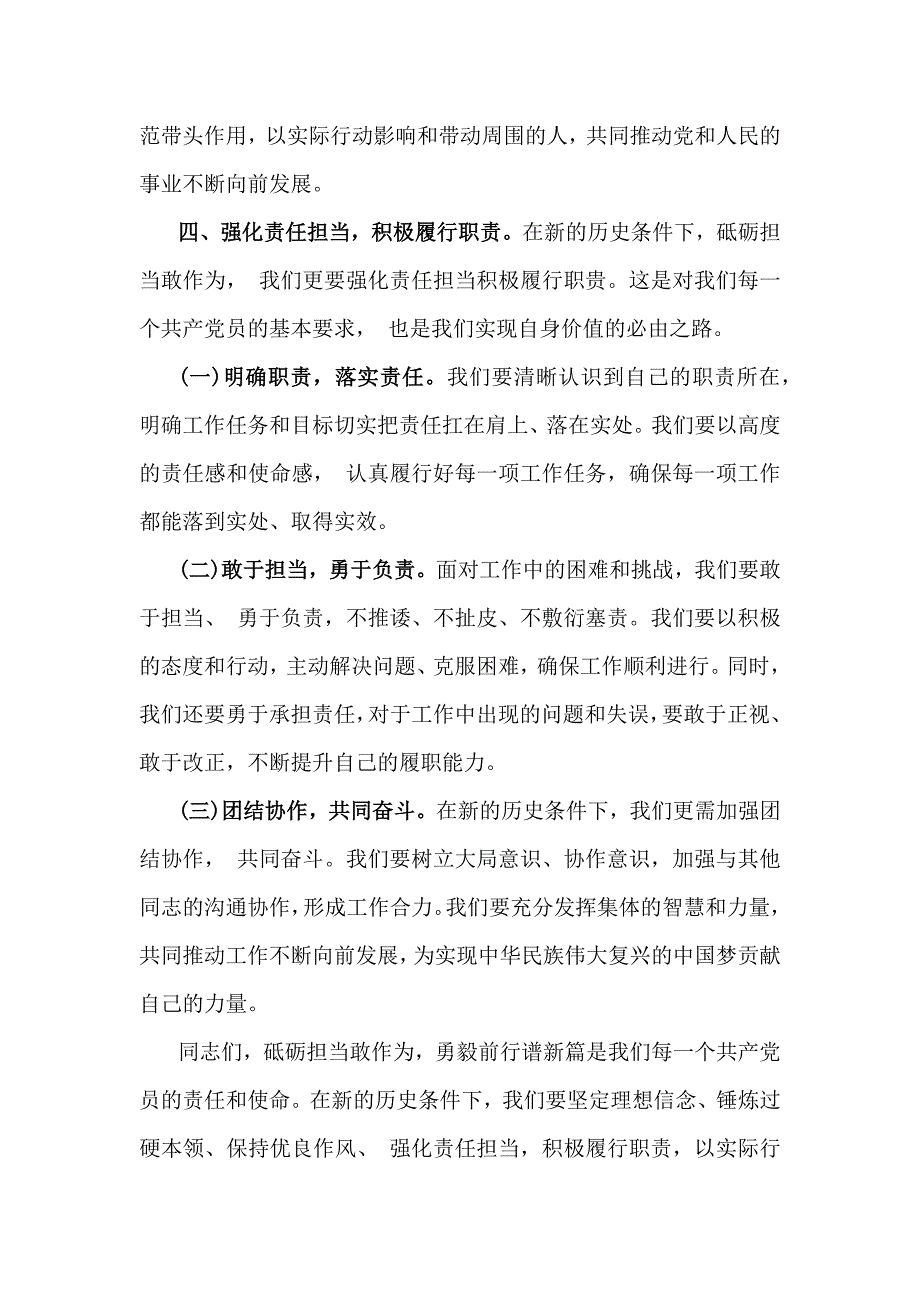 范带头作用，以实际行动影响和带动周围的人，共同推动党和人民的事业不断向前发展。

四、强化责任担当，积极履行职责。在新的历史条件下，砥砺担当敢作为， 我们更要强化责任担当积极履行职责。这是对我们每一个共产党员的基本要求， 也是我们实现自身价值的必由之路。

(一)明确职责，落实责任。我们要清晰认识到自己的职责所在，明确工作任务和目标切实把责任扛在肩上、落在实处。我们要以高度的责任感和使命感， 认真履行好每一项工作任务，确保每一项工作都能落到实处、取得实效。

(二)敢于担当，勇于负责。面对工作中的困难和挑战，我们要敢于担当、 勇于负责，不推诿、不扯皮、不敷衍塞责。我们要以积极的态度和行动，主动解决问题、克服困难，确保工作顺利进行。同时，我们还要勇于承担责任，对于工作中出现的问题和失误，要敢于正视、敢于改正，不断提升自己的履职能力。

(三)团结协作，共同奋斗。在新的历史条件下，我们更需加强团结协作， 共同奋斗。我们要树立大局意识、协作意识，加强与其他同志的沟通协作，形成工作合力。我们要充分发挥集体的智慧和力量，共同推动工作不断向前发展，为实现中华民族伟大复兴的中国梦贡献自己的力量。

同志们，砥砺担当敢作为，勇毅前行谱新篇是我们每一个共产党员的责任和使命。在新的历史条件下，我们要坚定理想信念、锤炼过硬本领、保持优良作风、 强化责任担当，积极履行职责，以实际行